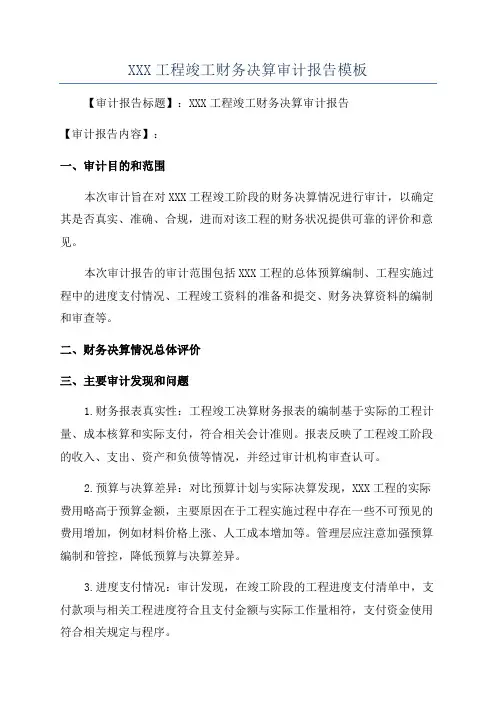 XXX 工程竣工财务决算审计报告模板

【审计报告标题】：XXX 工程竣工财务决算审计报告

【审计报告内容】：

一、审计目的和范围

本次审计旨在对 XXX 工程竣工阶段的财务决算情况进行审计，以确定其是否真实、准确、合规，进而对该工程的财务状况提供可靠的评价和意见。

本次审计报告的审计范围包括 XXX 工程的总体预算编制、工程实施过程中的进度支付情况、工程竣工资料的准备和提交、财务决算资料的编制和审查等。

二、财务决算情况总体评价

三、主要审计发现和问题

1.财务报表真实性：工程竣工决算财务报表的编制基于实际的工程计量、成本核算和实际支付，符合相关会计准则。报表反映了工程竣工阶段的收入、支出、资产和负债等情况，并经过审计机构审查认可。

2.预算与决算差异：对比预算计划与实际决算发现，XXX 工程的实际费用略高于预算金额，主要原因在于工程实施过程中存在一些不可预见的费用增加，例如材料价格上涨、人工成本增加等。管理层应注意加强预算编制和管控，降低预算与决算差异。

3.进度支付情况：审计发现，在竣工阶段的工程进度支付清单中，支付款项与相关工程进度符合且支付金额与实际工作量相符，支付资金使用符合相关规定与程序。